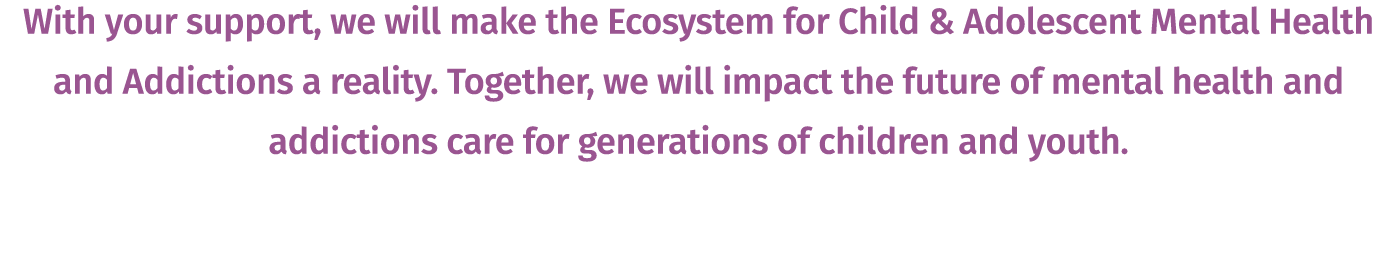 With your support, we will make the Ecosystem for Child & Adolescent Mental Health and Addictions a reality. Together, we will impact the future of mental health and addictions care for generations of children and youth.